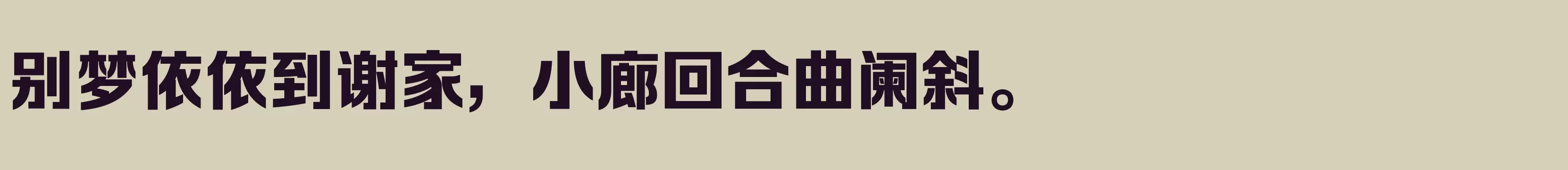 别梦依依到谢家，小廊回合曲阑斜。